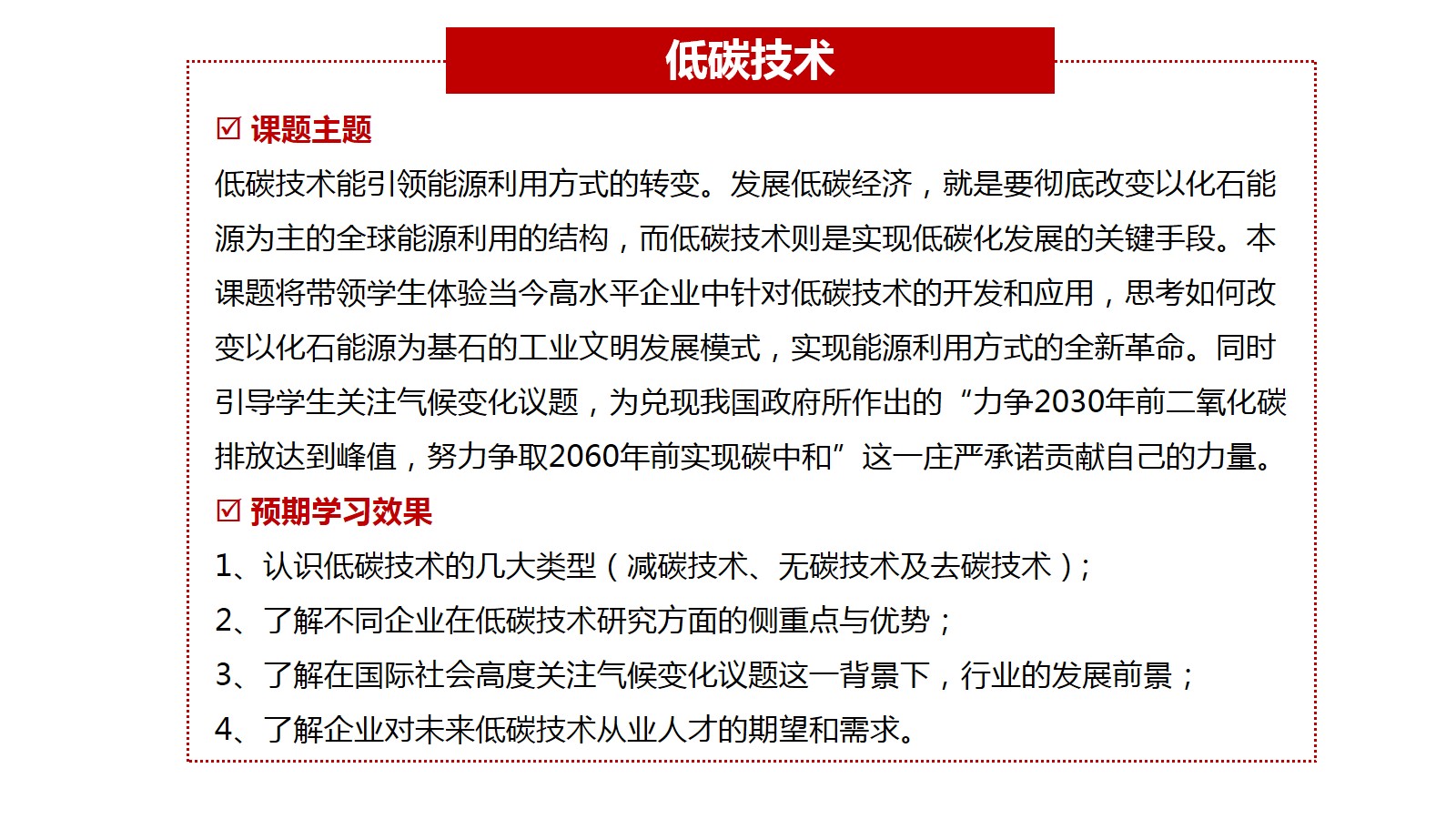 低碳技术

☑ 课题主题

低碳技术能引领能源利用方式的转变。发展低碳经济，就是要彻底改变以化石能源为主的全球能源利用的结构，而低碳技术则是实现低碳化发展的关键手段。本课题将带领学生体验当今高水平企业中针对低碳技术的开发和应用，思考如何改变以化石能源为基石的工业文明发展模式，实现能源利用方式的全新革命。同时引导学生关注气候变化议题，为兑现我国政府所作出的“力争2030年前二氧化碳排放达到峰值，努力争取2060年前实现碳中和”这一庄严承诺贡献自己的力量。

☑ 预期学习效果

1、认识低碳技术的几大类型（减碳技术、无碳技术及去碳技术）；
2、了解不同企业在低碳技术研究方面的侧重点与优势；
3、了解在国际社会高度关注气候变化议题这一背景下，行业的发展前景；
4、了解企业对未来低碳技术从业人才的期望和需求。